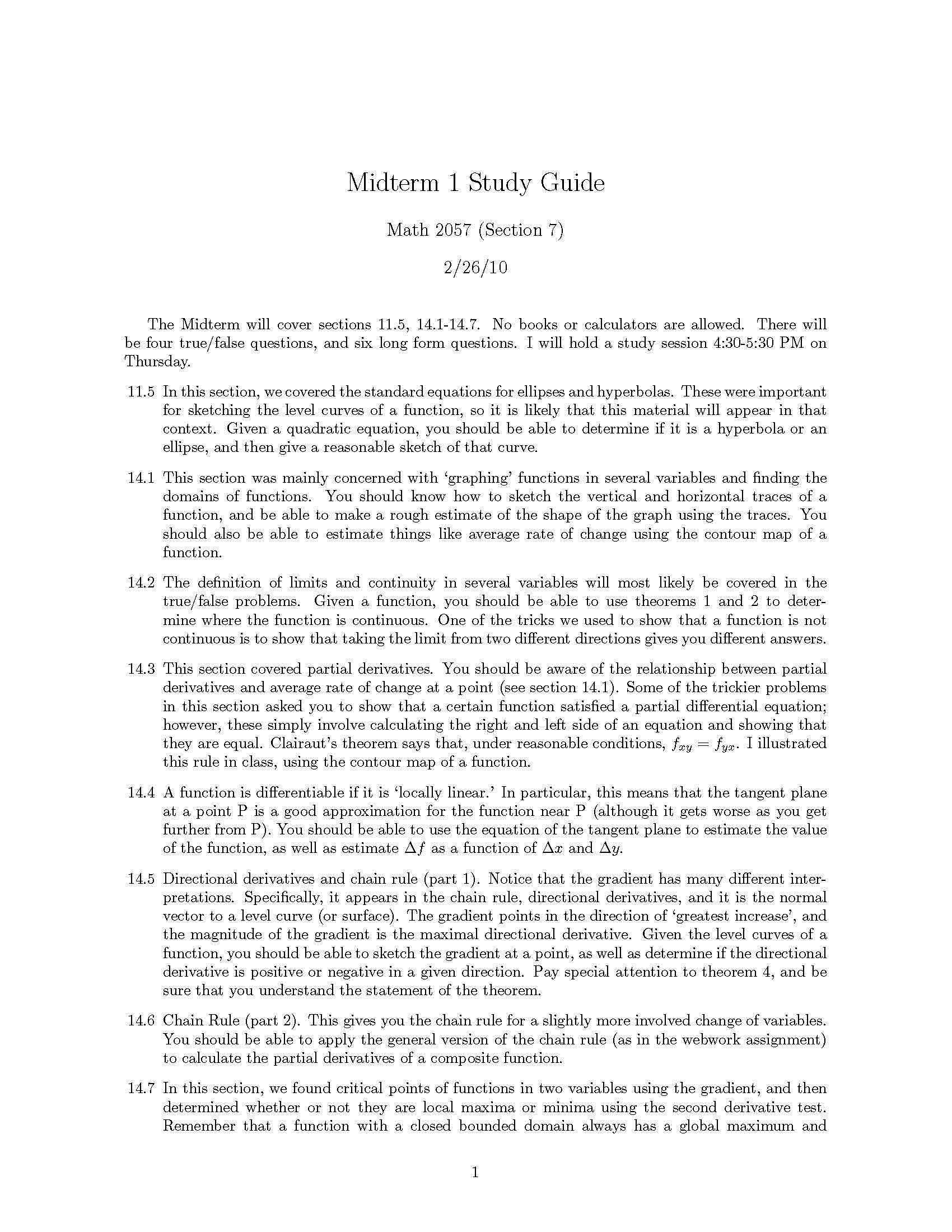 Midterm 1 Study Guide

Math 2057 (Section 7)

2/26/10

The Midterm will cover sections 11.5, 14.1-14.7. No books or calculators are allowed. There will be four true/false questions, and six long form questions. I will hold a study session 4:30-5:30 PM on Thursday.

11.5 In this section, we covered the standard equations for ellipses and hyperbolas. These were important for sketching the level curves of a function, so it is likely that this material will appear in that context. Given a quadratic equation, you should be able to determine if it is a hyperbola or an ellipse, and then give a reasonable sketch of that curve.

14.1 This section was mainly concerned with 'graphing' functions in several variables and finding the domains of functions. You should know how to sketch the vertical and horizontal traces of a function, and be able to make a rough estimate of the shape of the graph using the traces. You should also be able to estimate things like average rate of change using the contour map of a function.

14.2 The definition of limits and continuity in several variables will most likely be covered in the true/false problems. Given a function, you should be able to use theorems 1 and 2 to determine where the function is continuous. One of the tricks we used to show that a function is not continuous is to show that taking the limit from two different directions gives you different answers.

14.3 This section covered partial derivatives. You should be aware of the relationship between partial derivatives and average rate of change at a point (see section 14.1). Some of the trickier problems in this section asked you to show that a certain function satisfied a partial differential equation; however, these simply involve calculating the right and left side of an equation and showing that they are equal. Clairaut's theorem says that, under reasonable conditions, $f_{xy} = f_{yx}$. I illustrated this rule in class, using the contour map of a function.

14.4 A function is differentiable if it is 'locally linear.' In particular, this means that the tangent plane at a point P is a good approximation for the function near P (although it gets worse as you get further from P). You should be able to use the equation of the tangent plane to estimate the value of the function, as well as estimate $\Delta f$ as a function of $\Delta x$ and $\Delta y$.

14.5 Directional derivatives and chain rule (part 1). Notice that the gradient has many different interpretations. Specifically, it appears in the chain rule, directional derivatives, and it is the normal vector to a level curve (or surface). The gradient points in the direction of 'greatest increase', and the magnitude of the gradient is the maximal directional derivative. Given the level curves of a function, you should be able to sketch the gradient at a point, as well as determine if the directional derivative is positive or negative in a given direction. Pay special attention to theorem 4, and be sure that you understand the statement of the theorem.

14.6 Chain Rule (part 2). This gives you the chain rule for a slightly more involved change of variables. You should be able to apply the general version of the chain rule (as in the webwork assignment) to calculate the partial derivatives of a composite function.

14.7 In this section, we found critical points of functions in two variables using the gradient, and then determined whether or not they are local maxima or minima using the second derivative test. Remember that a function with a closed bounded domain always has a global maximum and

1